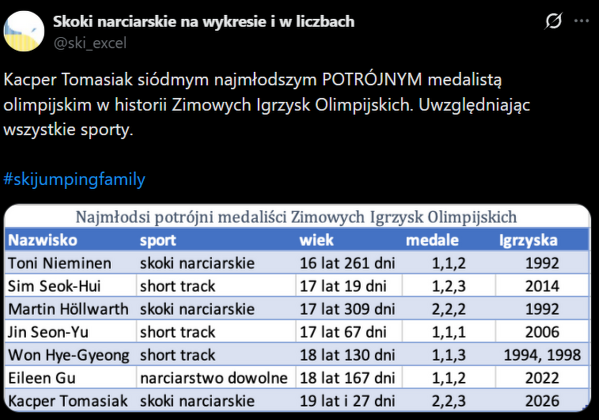 Skoki narciarskie na wykresie i w liczbach
@ski_excel

Kacper Tomasiak siódmym najmłodszym POTRÓJNYM medalistą olimpijskim w historii Zimowych Igrzysk Olimpijskich. Uwzględniając wszystkie sporty.

#skijumpingfamily

Najmłodsi potrójni medaliści Zimowych Igrzysk Olimpijskich

| Nazwisko | sport | wiek | medale | Igrzyska |
|---|---|---|---|---|
| Toni Nieminen | skoki narciarskie | 16 lat 261 dni | 1,1,2 | 1992 |
| Sim Seok-Hui | short track | 17 lat 19 dni | 1,2,3 | 2014 |
| Martin Höllwarth | skoki narciarskie | 17 lat 309 dni | 2,2,2 | 1992 |
| Jin Seon-Yu | short track | 17 lat 67 dni | 1,1,1 | 2006 |
| Won Hye-Gyeong | short track | 18 lat 130 dni | 1,1,3 | 1994, 1998 |
| Eileen Gu | narciarstwo dowolne | 18 lat 167 dni | 1,1,2 | 2022 |
| Kacper Tomasiak | skoki narciarskie | 19 lat i 27 dni | 2,2,3 | 2026 |